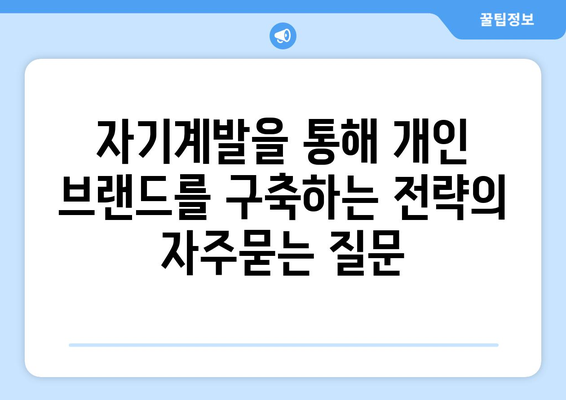 꿀팁정보

자기계발을 통해 개인 브랜드를 구축하는 전략의 자주묻는 질문